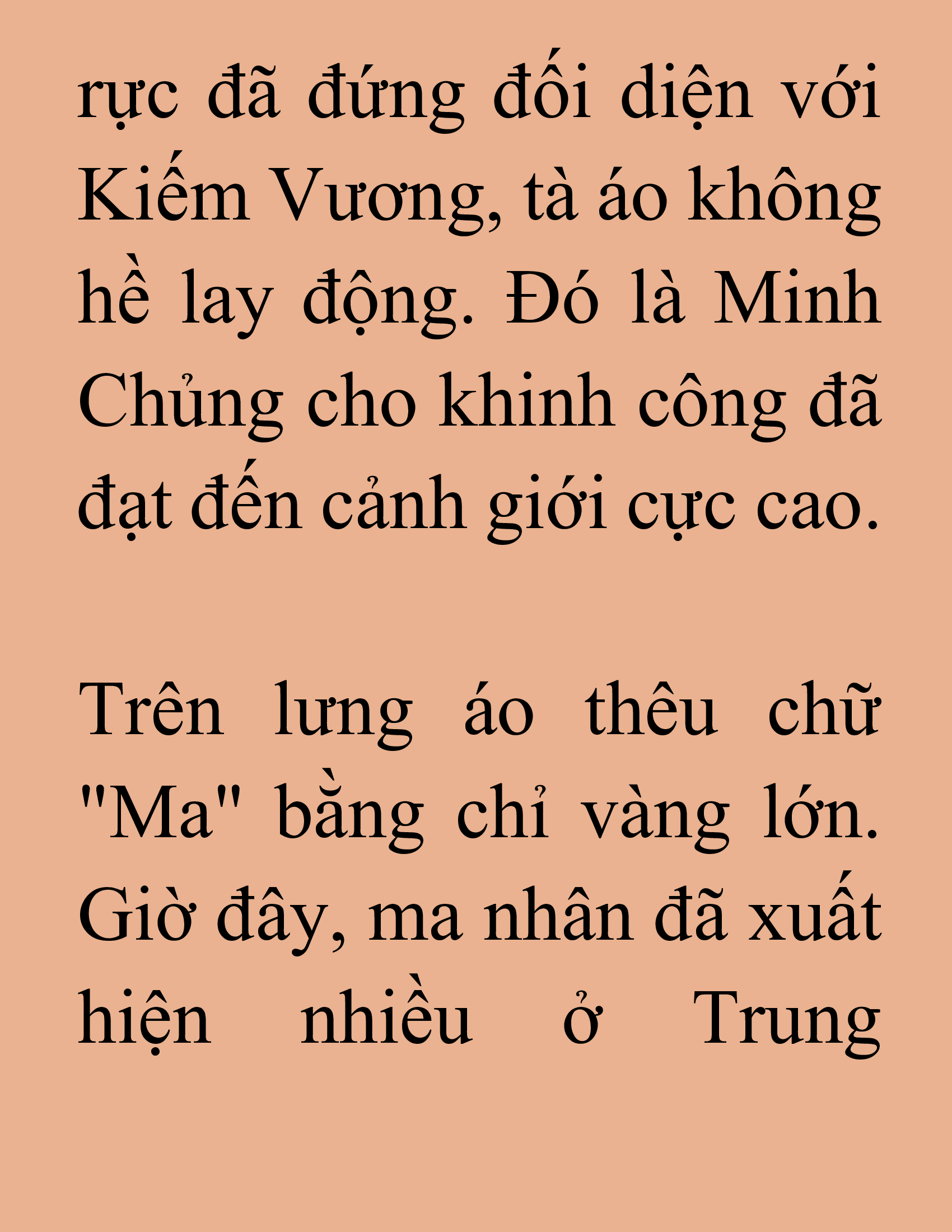 rực đã đứng đối diện với Kiếm Vương, tà áo không hề lay động. Đó là Minh Chủng cho khinh công đã đạt đến cảnh giới cực cao.

Trên lưng áo thêu chữ "Ma" bằng chỉ vàng lớn. Giờ đây, ma nhân đã xuất hiện nhiều ở Trung